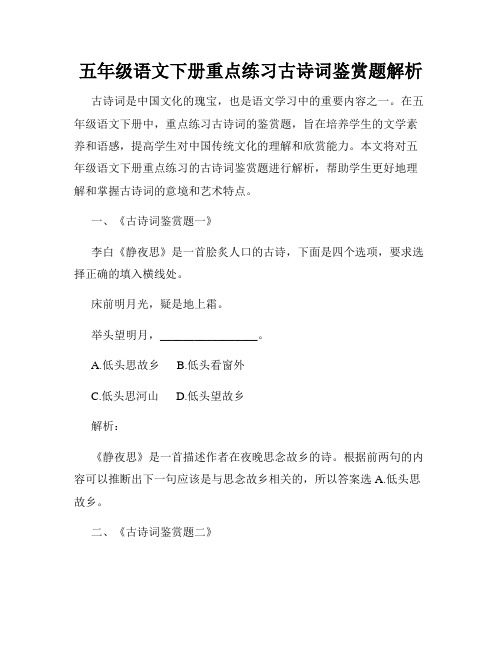 五年级语文下册重点练习古诗词鉴赏题解析

古诗词是中国文化的瑰宝，也是语文学习中的重要内容之一。在五年级语文下册中，重点练习古诗词的鉴赏题，旨在培养学生的文学素养和语感，提高学生对中国传统文化的理解和欣赏能力。本文将对五年级语文下册重点练习的古诗词鉴赏题进行解析，帮助学生更好地理解和掌握古诗词的意境和艺术特点。

一、《古诗词鉴赏题一》

李白《静夜思》是一首脍炙人口的古诗，下面是四个选项，要求选择正确的填入横线处。

床前明月光，疑是地上霜。

举头望明月，________________。

A.低头思故乡　B.低头看窗外

C.低头思河山　D.低头望故乡

解析：

《静夜思》是一首描述作者在夜晚思念故乡的诗。根据前两句的内容可以推断出下一句应该是与思念故乡相关的，所以答案选 A.低头思故乡。

二、《古诗词鉴赏题二》